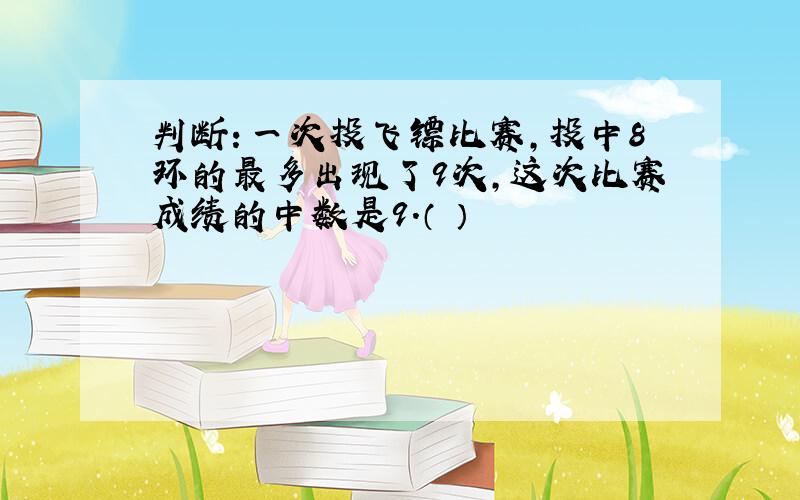 判断：一次投飞镖比赛，投中8环的最多出现了9次，这次比赛成绩的中数是9.（ ）